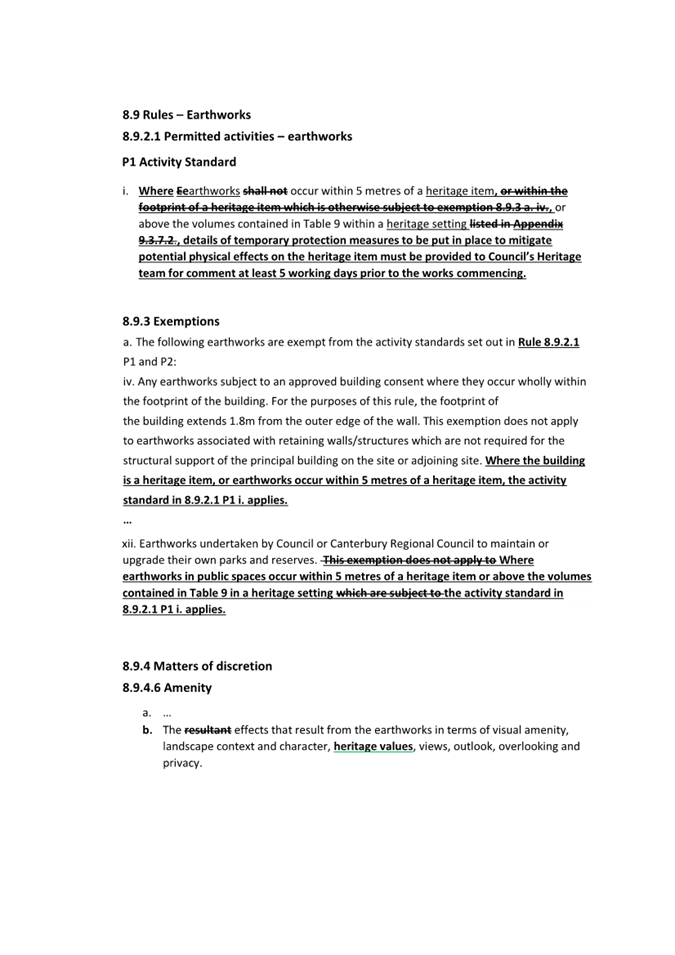 8.9 Rules – Earthworks

8.9.2.1 Permitted activities – earthworks

P1 Activity Standard

i. Where Eearthworks shall not occur within 5 metres of a heritage item, or within the footprint of a heritage item which is otherwise subject to exemption 8.9.3 a. iv., or above the volumes contained in Table 9 within a heritage setting listed in Appendix 9.3.7.2. , details of temporary protection measures to be put in place to mitigate potential physical effects on the heritage item must be provided to Council's Heritage team for comment at least 5 working days prior to the works commencing.

8.9.3 Exemptions

a. The following earthworks are exempt from the activity standards set out in Rule 8.9.2.1 P1 and P2:

iv. Any earthworks subject to an approved building consent where they occur wholly within the footprint of the building. For the purposes of this rule, the footprint of the building extends 1.8m from the outer edge of the wall. This exemption does not apply to earthworks associated with retaining walls/structures which are not required for the structural support of the principal building on the site or adjoining site. Where the building is a heritage item, or earthworks occur within 5 metres of a heritage item, the activity standard in 8.9.2.1 P1 i. applies.

...

xii. Earthworks undertaken by Council or Canterbury Regional Council to maintain or upgrade their own parks and reserves. This exemption does not apply to Where earthworks in public spaces occur within 5 metres of a heritage item or above the volumes contained in Table 9 in a heritage setting which are subject to the activity standard in 8.9.2.1 P1 i. applies.

8.9.4 Matters of discretion

8.9.4.6 Amenity

a. ...

b. The resultant effects that result from the earthworks in terms of visual amenity, landscape context and character, heritage values, views, outlook, overlooking and privacy.